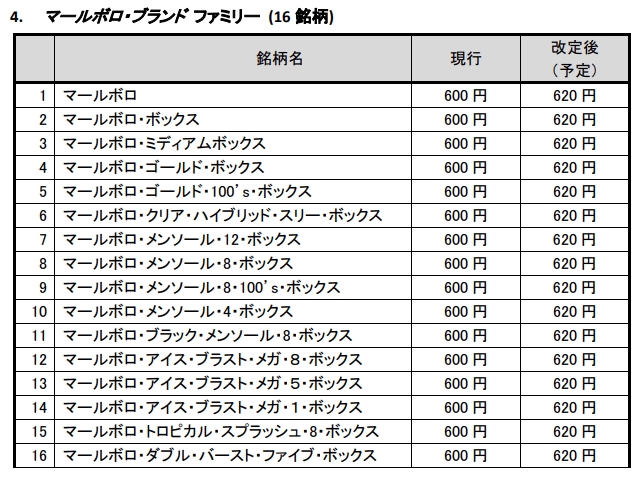 4. マールボロ・ブランド ファミリー (16 銘柄)

| | 銘柄名 | 現行 | 改定後（予定） |
|---|---|---|---|
| 1 | マールボロ | 600 円 | 620 円 |
| 2 | マールボロ・ボックス | 600 円 | 620 円 |
| 3 | マールボロ・ミディアムボックス | 600 円 | 620 円 |
| 4 | マールボロ・ゴールド・ボックス | 600 円 | 620 円 |
| 5 | マールボロ・ゴールド・100's・ボックス | 600 円 | 620 円 |
| 6 | マールボロ・クリア・ハイブリッド・スリー・ボックス | 600 円 | 620 円 |
| 7 | マールボロ・メンソール・12・ボックス | 600 円 | 620 円 |
| 8 | マールボロ・メンソール・8・ボックス | 600 円 | 620 円 |
| 9 | マールボロ・メンソール・8・100's・ボックス | 600 円 | 620 円 |
| 10 | マールボロ・メンソール・4・ボックス | 600 円 | 620 円 |
| 11 | マールボロ・ブラック・メンソール・8・ボックス | 600 円 | 620 円 |
| 12 | マールボロ・アイス・ブラスト・メガ・8・ボックス | 600 円 | 620 円 |
| 13 | マールボロ・アイス・ブラスト・メガ・5・ボックス | 600 円 | 620 円 |
| 14 | マールボロ・アイス・ブラスト・メガ・1・ボックス | 600 円 | 620 円 |
| 15 | マールボロ・トロピカル・スプラッシュ・8・ボックス | 600 円 | 620 円 |
| 16 | マールボロ・ダブル・バースト・ファイブ・ボックス | 600 円 | 620 円 |